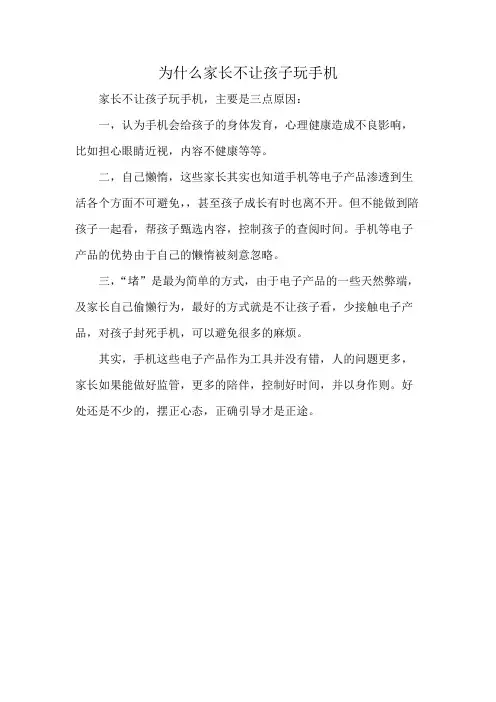 为什么家长不让孩子玩手机

家长不让孩子玩手机，主要是三点原因：

一，认为手机会给孩子的身体发育，心理健康造成不良影响，比如担心眼睛近视，内容不健康等等。

二，自己懒惰，这些家长其实也知道手机等电子产品渗透到生活各个方面不可避免，，甚至孩子成长有时也离不开。但不能做到陪孩子一起看，帮孩子甄选内容，控制孩子的查阅时间。手机等电子产品的优势由于自己的懒惰被刻意忽略。

三，“堵”是最为简单的方式，由于电子产品的一些天然弊端，及家长自己偷懒行为，最好的方式就是不让孩子看，少接触电子产品，对孩子封死手机，可以避免很多的麻烦。

其实，手机这些电子产品作为工具并没有错，人的问题更多，家长如果能做好监管，更多的陪伴，控制好时间，并以身作则。好处还是不少的，摆正心态，正确引导才是正途。